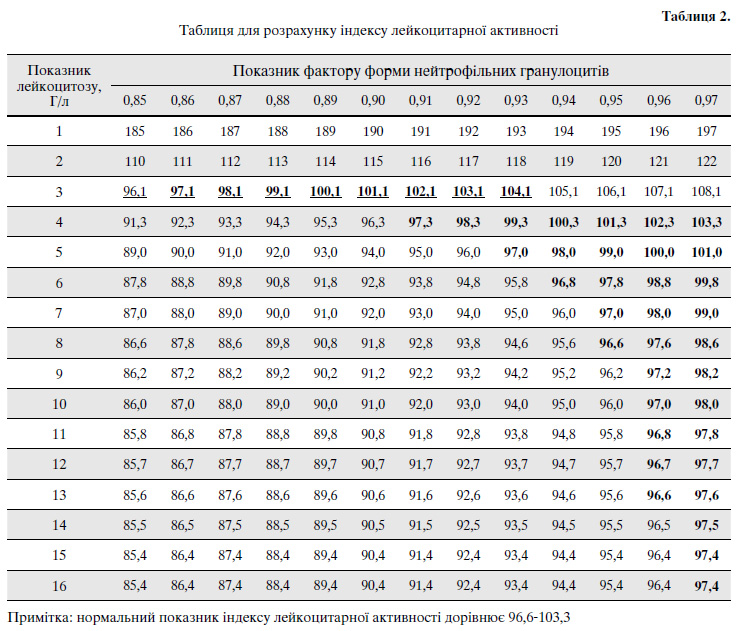 Таблиця 2.

Таблиця для розрахунку індексу лейкоцитарної активності

| Показник лейкоцитозу, Г/л | Показник фактору форми нейтрофільних гранулоцитів | | | | | | | | | | | | |
|---|---|---|---|---|---|---|---|---|---|---|---|---|---|
| | 0,85 | 0,86 | 0,87 | 0,88 | 0,89 | 0,90 | 0,91 | 0,92 | 0,93 | 0,94 | 0,95 | 0,96 | 0,97 |
| 1 | 185 | 186 | 187 | 188 | 189 | 190 | 191 | 192 | 193 | 194 | 195 | 196 | 197 |
| 2 | 110 | 111 | 112 | 113 | 114 | 115 | 116 | 117 | 118 | 119 | 120 | 121 | 122 |
| 3 | 96,1 | 97,1 | 98,1 | 99,1 | 100,1 | 101,1 | 102,1 | 103,1 | 104,1 | 105,1 | 106,1 | 107,1 | 108,1 |
| 4 | 91,3 | 92,3 | 93,3 | 94,3 | 95,3 | 96,3 | 97,3 | 98,3 | 99,3 | 100,3 | 101,3 | 102,3 | 103,3 |
| 5 | 89,0 | 90,0 | 91,0 | 92,0 | 93,0 | 94,0 | 95,0 | 96,0 | 97,0 | 98,0 | 99,0 | 100,0 | 101,0 |
| 6 | 87,8 | 88,8 | 89,8 | 90,8 | 91,8 | 92,8 | 93,8 | 94,8 | 95,8 | 96,8 | 97,8 | 98,8 | 99,8 |
| 7 | 87,0 | 88,0 | 89,0 | 90,0 | 91,0 | 92,0 | 93,0 | 94,0 | 95,0 | 96,0 | 97,0 | 98,0 | 99,0 |
| 8 | 86,6 | 87,8 | 88,6 | 89,8 | 90,8 | 91,8 | 92,8 | 93,8 | 94,6 | 95,6 | 96,6 | 97,6 | 98,6 |
| 9 | 86,2 | 87,2 | 88,2 | 89,2 | 90,2 | 91,2 | 92,2 | 93,2 | 94,2 | 95,2 | 96,2 | 97,2 | 98,2 |
| 10 | 86,0 | 87,0 | 88,0 | 89,0 | 90,0 | 91,0 | 92,0 | 93,0 | 94,0 | 95,0 | 96,0 | 97,0 | 98,0 |
| 11 | 85,8 | 86,8 | 87,8 | 88,8 | 89,8 | 90,8 | 91,8 | 92,8 | 93,8 | 94,8 | 95,8 | 96,8 | 97,8 |
| 12 | 85,7 | 86,7 | 87,7 | 88,7 | 89,7 | 90,7 | 91,7 | 92,7 | 93,7 | 94,7 | 95,7 | 96,7 | 97,7 |
| 13 | 85,6 | 86,6 | 87,6 | 88,6 | 89,6 | 90,6 | 91,6 | 92,6 | 93,6 | 94,6 | 95,6 | 96,6 | 97,6 |
| 14 | 85,5 | 86,5 | 87,5 | 88,5 | 89,5 | 90,5 | 91,5 | 92,5 | 93,5 | 94,5 | 95,5 | 96,5 | 97,5 |
| 15 | 85,4 | 86,4 | 87,4 | 88,4 | 89,4 | 90,4 | 91,4 | 92,4 | 93,4 | 94,4 | 95,4 | 96,4 | 97,4 |
| 16 | 85,4 | 86,4 | 87,4 | 88,4 | 89,4 | 90,4 | 91,4 | 92,4 | 93,4 | 94,4 | 95,4 | 96,4 | 97,4 |

Примітка: нормальний показник індексу лейкоцитарної активності дорівнює 96,6-103,3